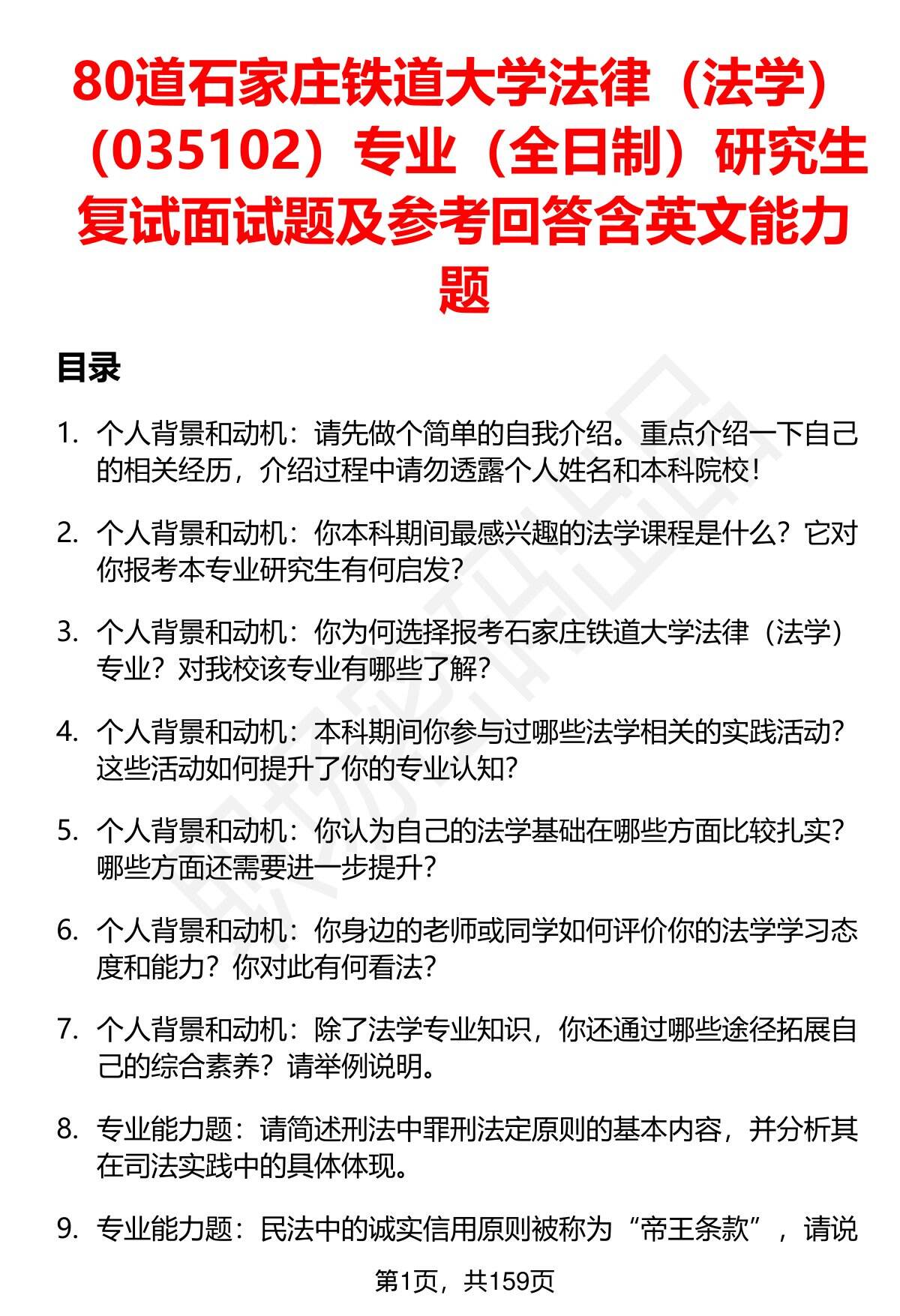 80道石家庄铁道大学法律（法学）（035102）专业（全日制）研究生复试面试题及参考回答含英文能力题

目录

1. 个人背景和动机：请先做个简单的自我介绍。重点介绍一下自己的相关经历，介绍过程中请勿透露个人姓名和本科院校！

2. 个人背景和动机：你本科期间最感兴趣的法学课程是什么？它对你报考本专业研究生有何启发？

3. 个人背景和动机：你为何选择报考石家庄铁道大学法律（法学）专业？对我校该专业有哪些了解？

4. 个人背景和动机：本科期间你参与过哪些法学相关的实践活动？这些活动如何提升了你的专业认知？

5. 个人背景和动机：你认为自己的法学基础在哪些方面比较扎实？哪些方面还需要进一步提升？

6. 个人背景和动机：你身边的老师或同学如何评价你的法学学习态度和能力？你对此有何看法？

7. 个人背景和动机：除了法学专业知识，你还通过哪些途径拓展自己的综合素养？请举例说明。

8. 专业能力题：请简述刑法中罪刑法定原则的基本内容，并分析其在司法实践中的具体体现。

9. 专业能力题：民法中的诚实信用原则被称为“帝王条款”，请说

第1页，共159页